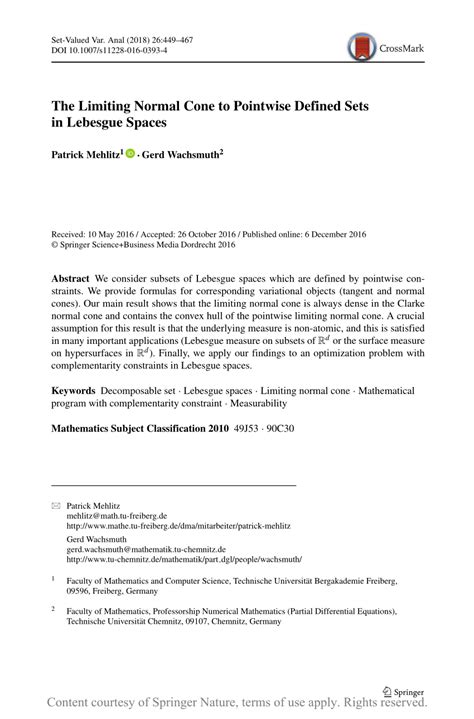 Set-Valued Var. Anal (2018) 26:449–467
DOI 10.1007/s11228-016-0393-4

CrossMark

The Limiting Normal Cone to Pointwise Defined Sets in Lebesgue Spaces

Patrick Mehlitz$^1$ · Gerd Wachsmuth$^2$

Received: 10 May 2016 / Accepted: 26 October 2016 / Published online: 6 December 2016
© Springer Science+Business Media Dordrecht 2016

Abstract We consider subsets of Lebesgue spaces which are defined by pointwise constraints. We provide formulas for corresponding variational objects (tangent and normal cones). Our main result shows that the limiting normal cone is always dense in the Clarke normal cone and contains the convex hull of the pointwise limiting normal cone. A crucial assumption for this result is that the underlying measure is non-atomic, and this is satisfied in many important applications (Lebesgue measure on subsets of $\mathbb{R}^d$ or the surface measure on hypersurfaces in $\mathbb{R}^d$). Finally, we apply our findings to an optimization problem with complementarity constraints in Lebesgue spaces.

Keywords Decomposable set · Lebesgue spaces · Limiting normal cone · Mathematical program with complementarity constraint · Measurability

Mathematics Subject Classification 2010 49J53 · 90C30

Patrick Mehlitz
mehlitz@math.tu-freiberg.de
http://www.mathe.tu-freiberg.de/dma/mitarbeiter/patrick-mehlitz

Gerd Wachsmuth
gerd.wachsmuth@mathematik.tu-chemnitz.de
http://www.tu-chemnitz.de/mathematik/part_dgl/people/wachsmuth/

$^1$ Faculty of Mathematics and Computer Science, Technische Universität Bergakademie Freiberg, 09596, Freiberg, Germany

$^2$ Faculty of Mathematics, Professorship Numerical Mathematics (Partial Differential Equations), Technische Universität Chemnitz, 09107, Chemnitz, Germany

Springer

Content courtesy of Springer Nature, terms of use apply. Rights reserved.